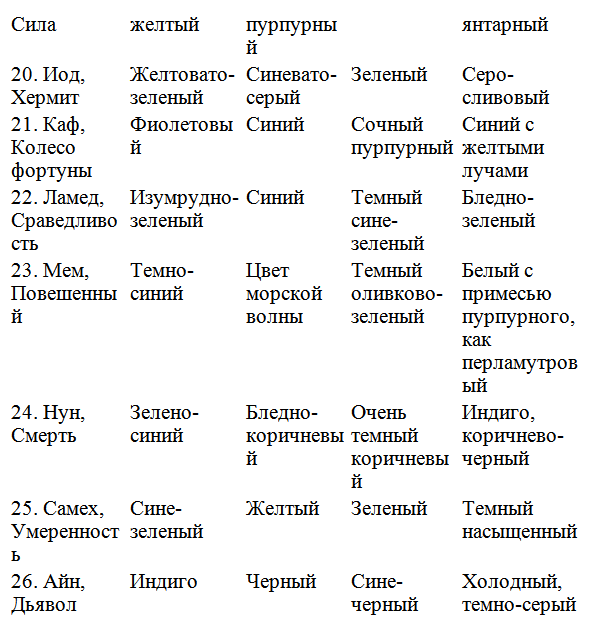 | Сила | желтый | пурпурный | | янтарный |
|---|---|---|---|---|
| 20. Иод, Хермит | Желтовато-зеленый | Синевато-серый | Зеленый | Серо-сливовый |
| 21. Каф, Колесо фортуны | Фиолетовый | Синий | Сочный пурпурный | Синий с желтыми лучами |
| 22. Ламед, Сраведливость | Изумрудно-зеленый | Синий | Темный сине-зеленый | Бледно-зеленый |
| 23. Мем, Повешенный | Темно-синий | Цвет морской волны | Темный оливково-зеленый | Белый с примесью пурпурного, как перламутровый |
| 24. Нун, Смерть | Зелено-синий | Бледно-коричневый | Очень темный коричневый | Индиго, коричнево-черный |
| 25. Самех, Умеренность | Сине-зеленый | Желтый | Зеленый | Темный насыщенный |
| 26. Айн, Дьявол | Индиго | Черный | Сине-черный | Холодный, темно-серый |